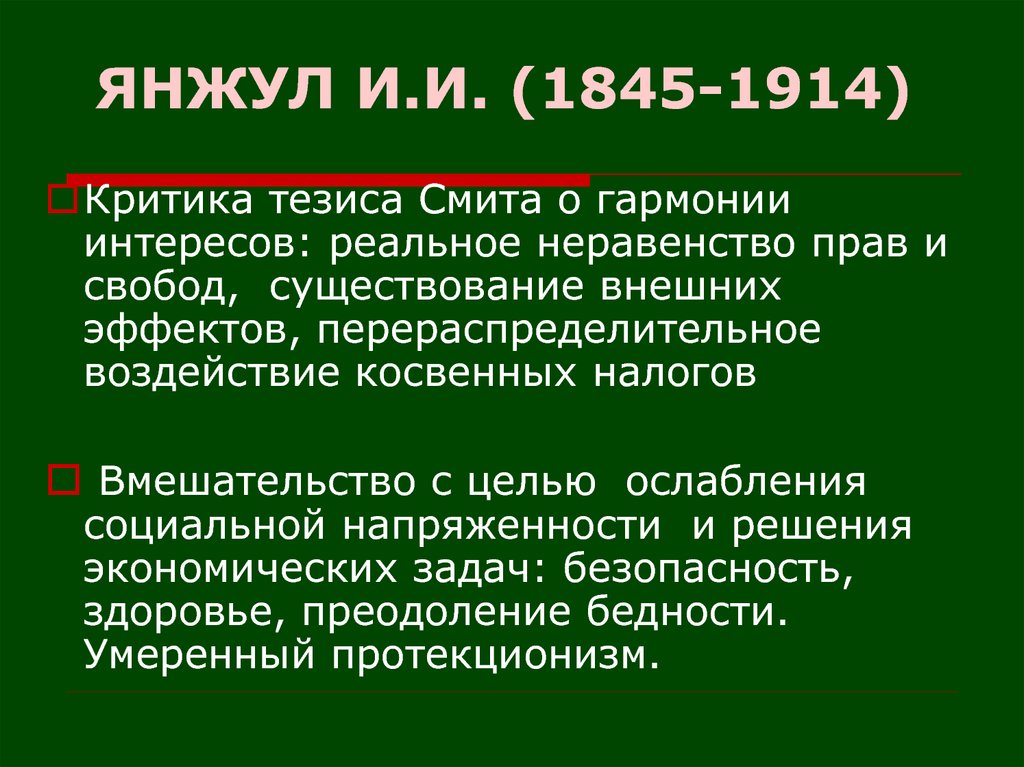 ЯНЖУЛ И.И. (1845-1914)

Критика тезиса Смита о гармонии интересов: реальное неравенство прав и свобод, существование внешних эффектов, перераспределительное воздействие косвенных налогов

Вмешательство с целью ослабления социальной напряженности и решения экономических задач: безопасность, здоровье, преодоление бедности. Умеренный протекционизм.